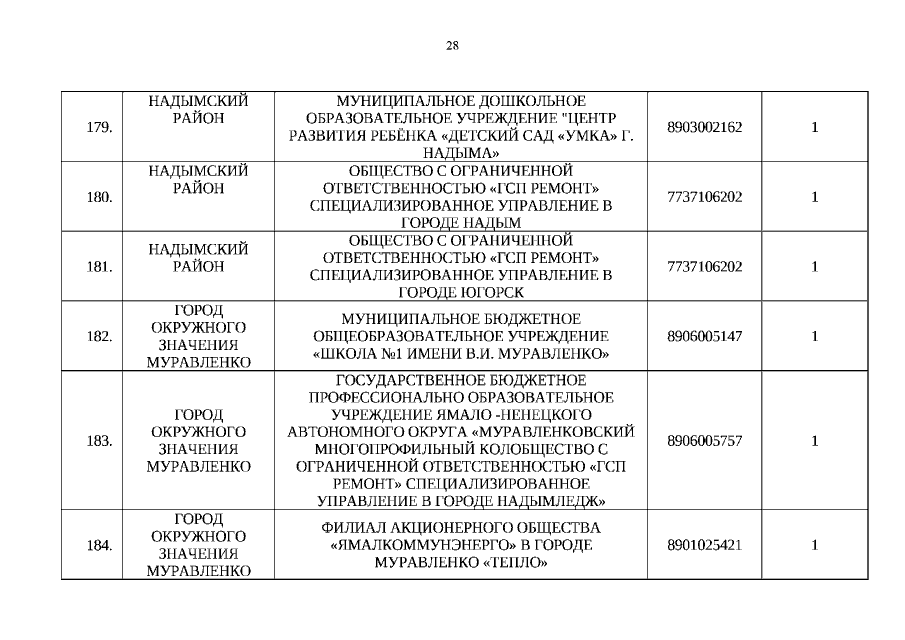 28

| | | | | |
|---|---|---|---|---|
| 179. | НАДЫМСКИЙ РАЙОН | МУНИЦИПАЛЬНОЕ ДОШКОЛЬНОЕ ОБРАЗОВАТЕЛЬНОЕ УЧРЕЖДЕНИЕ "ЦЕНТР РАЗВИТИЯ РЕБЁНКА «ДЕТСКИЙ САД «УМКА» Г. НАДЫМА» | 8903002162 | 1 |
| 180. | НАДЫМСКИЙ РАЙОН | ОБЩЕСТВО С ОГРАНИЧЕННОЙ ОТВЕТСТВЕННОСТЬЮ «ГСП РЕМОНТ» СПЕЦИАЛИЗИРОВАННОЕ УПРАВЛЕНИЕ В ГОРОДЕ НАДЫМ | 7737106202 | 1 |
| 181. | НАДЫМСКИЙ РАЙОН | ОБЩЕСТВО С ОГРАНИЧЕННОЙ ОТВЕТСТВЕННОСТЬЮ «ГСП РЕМОНТ» СПЕЦИАЛИЗИРОВАННОЕ УПРАВЛЕНИЕ В ГОРОДЕ ЮГОРСК | 7737106202 | 1 |
| 182. | ГОРОД ОКРУЖНОГО ЗНАЧЕНИЯ МУРАВЛЕНКО | МУНИЦИПАЛЬНОЕ БЮДЖЕТНОЕ ОБЩЕОБРАЗОВАТЕЛЬНОЕ УЧРЕЖДЕНИЕ «ШКОЛА №1 ИМЕНИ В.И. МУРАВЛЕНКО» | 8906005147 | 1 |
| 183. | ГОРОД ОКРУЖНОГО ЗНАЧЕНИЯ МУРАВЛЕНКО | ГОСУДАРСТВЕННОЕ БЮДЖЕТНОЕ ПРОФЕССИОНАЛЬНО ОБРАЗОВАТЕЛЬНОЕ УЧРЕЖДЕНИЕ ЯМАЛО -НЕНЕЦКОГО АВТОНОМНОГО ОКРУГА «МУРАВЛЕНКОВСКИЙ МНОГОПРОФИЛЬНЫЙ КОЛОБЩЕСТВО С ОГРАНИЧЕННОЙ ОТВЕТСТВЕННОСТЬЮ «ГСП РЕМОНТ» СПЕЦИАЛИЗИРОВАННОЕ УПРАВЛЕНИЕ В ГОРОДЕ НАДЫМЛЕДЖ» | 8906005757 | 1 |
| 184. | ГОРОД ОКРУЖНОГО ЗНАЧЕНИЯ МУРАВЛЕНКО | ФИЛИАЛ АКЦИОНЕРНОГО ОБЩЕСТВА «ЯМАЛКОММУНЭНЕРГО» В ГОРОДЕ МУРАВЛЕНКО «ТЕПЛО» | 8901025421 | 1 |